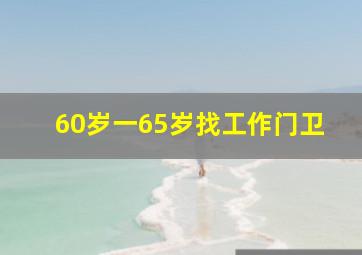 60岁一65岁找工作门卫